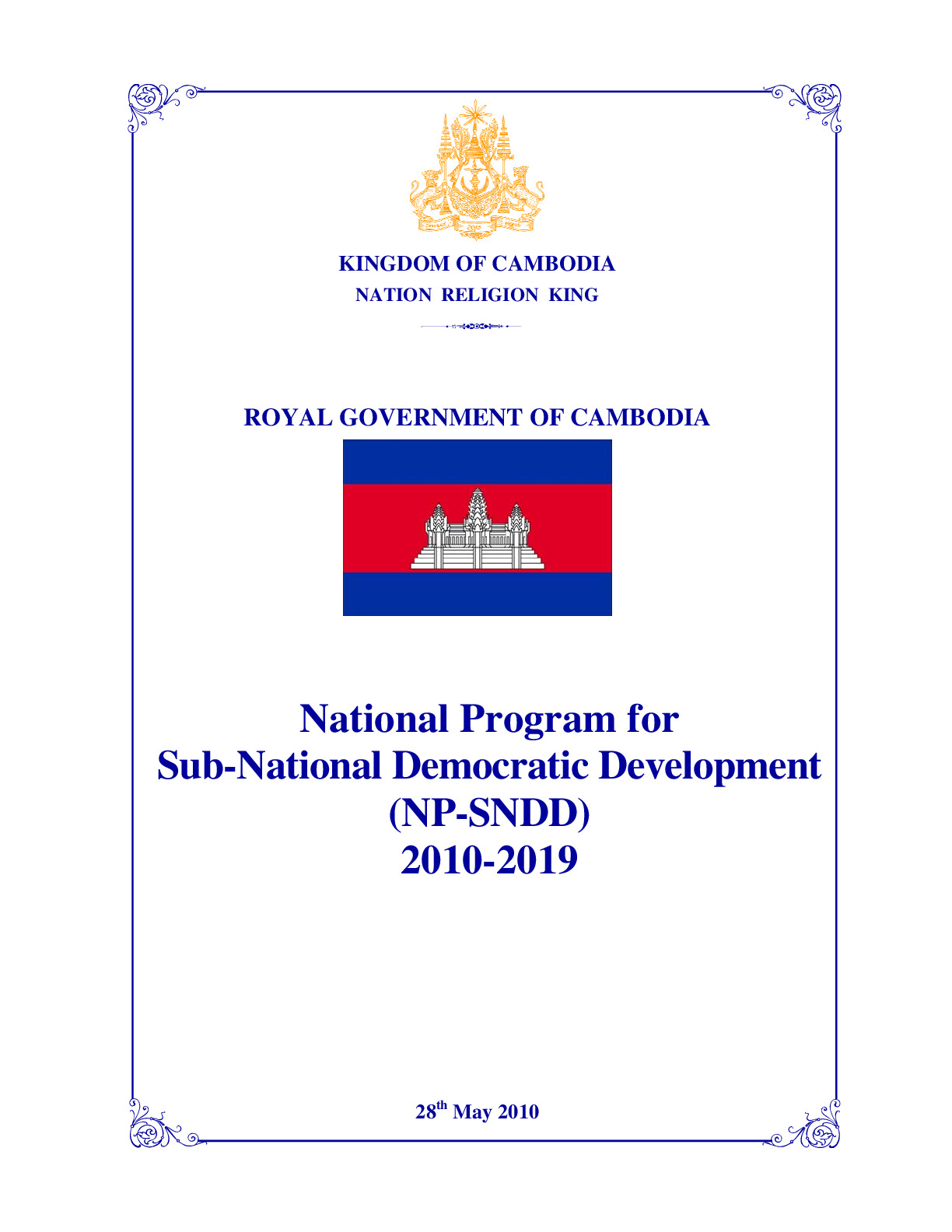 KINGDOM OF CAMBODIA
NATION RELIGION KING

ROYAL GOVERNMENT OF CAMBODIA

National Program for
Sub-National Democratic Development
(NP-SNDD)
2010-2019

28$^{th}$ May 2010